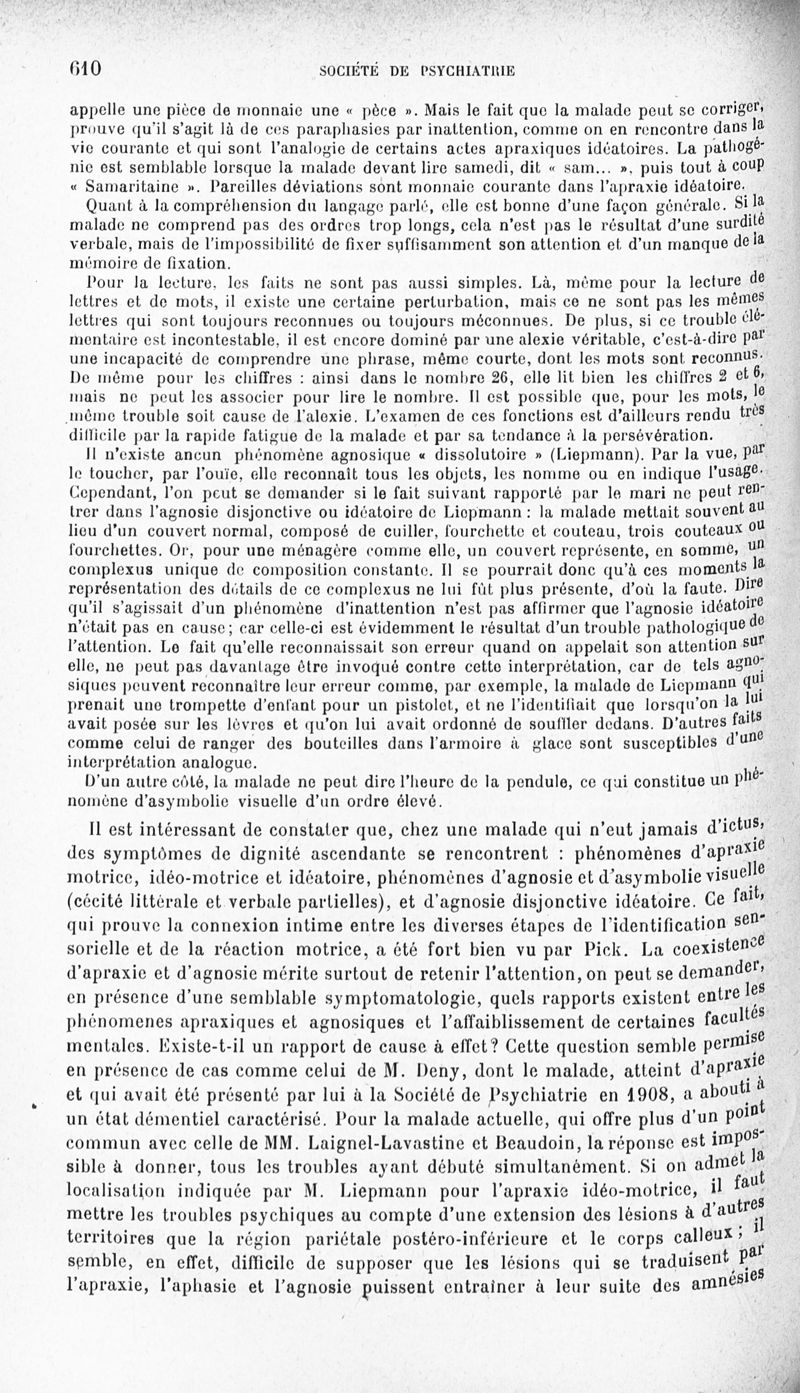 610 SOCIÉTÉ DE PSYCHIATRIE

appelle une pièce de monnaie une « pèce ». Mais le fait que la malade peut se corriger, prouve qu'il s'agit là de ces paraphasies par inattention, comme on en rencontre dans la vie courante et qui sont l'analogie de certains actes apraxiques idéatoires. La pathogénie est semblable lorsque la malade devant lire samedi, dit « sam... », puis tout à coup « Samaritaine ». Pareilles déviations sont monnaie courante dans l'apraxie idéatoire.

Quant à la compréhension du langage parlé, elle est bonne d'une façon générale. Si la malade ne comprend pas des ordres trop longs, cela n'est pas le résultat d'une surdité verbale, mais de l'impossibilité de fixer suffisamment son attention et d'un manque de la mémoire de fixation.

Pour la lecture, les faits ne sont pas aussi simples. Là, même pour la lecture de lettres et de mots, il existe une certaine perturbation, mais ce ne sont pas les mêmes lettres qui sont toujours reconnues ou toujours méconnues. De plus, si ce trouble élémentaire est incontestable, il est encore dominé par une alexie véritable, c'est-à-dire par une incapacité de comprendre une phrase, même courte, dont les mots sont reconnus. De même pour les chiffres : ainsi dans le nombre 26, elle lit bien les chiffres 2 et 6, mais ne peut les associer pour lire le nombre. Il est possible que, pour les mots, le même trouble soit cause de l'alexie. L'examen de ces fonctions est d'ailleurs rendu très difficile par la rapide fatigue de la malade et par sa tendance à la persévération.

Il n'existe aucun phénomène agnosique « dissolutoire » (Liepmann). Par la vue, par le toucher, par l'ouïe, elle reconnaît tous les objets, les nomme ou en indique l'usage. Cependant, l'on peut se demander si le fait suivant rapporté par le mari ne peut rentrer dans l'agnosie disjonctive ou idéatoire de Liepmann : la malade mettait souvent au lieu d'un couvert normal, composé de cuiller, fourchette et couteau, trois couteaux ou fourchettes. Or, pour une ménagère comme elle, un couvert représente, en somme, un complexus unique de composition constante. Il se pourrait donc qu'à ces moments la représentation des détails de ce complexus ne lui fût plus présente, d'où la faute. Dire qu'il s'agissait d'un phénomène d'inattention n'est pas affirmer que l'agnosie idéatoire n'était pas en cause; car celle-ci est évidemment le résultat d'un trouble pathologique de l'attention. Le fait qu'elle reconnaissait son erreur quand on appelait son attention sur elle, ne peut pas davantage être invoqué contre cette interprétation, car de tels agnosiques peuvent reconnaître leur erreur comme, par exemple, la malade de Liepmann qui prenait une trompette d'enfant pour un pistolet, et ne l'identifiait que lorsqu'on la lui avait posée sur les lèvres et qu'on lui avait ordonné de souffler dedans. D'autres faits comme celui de ranger des bouteilles dans l'armoire à glace sont susceptibles d'une interprétation analogue.

D'un autre côté, la malade ne peut dire l'heure de la pendule, ce qui constitue un phénomène d'asymbolie visuelle d'un ordre élevé.

Il est intéressant de constater que, chez une malade qui n'eut jamais d'ictus, des symptômes de dignité ascendante se rencontrent : phénomènes d'apraxie motrice, idéo-motrice et idéatoire, phénomènes d'agnosie et d'asymbolie visuelle (cécité littérale et verbale partielles), et d'agnosie disjonctive idéatoire. Ce fait, qui prouve la connexion intime entre les diverses étapes de l'identification sensorielle et de la réaction motrice, a été fort bien vu par Pick. La coexistence d'apraxie et d'agnosie mérite surtout de retenir l'attention, on peut se demander, en présence d'une semblable symptomatologie, quels rapports existent entre les phénomenes apraxiques et agnosiques et l'affaiblissement de certaines facultés mentales. Existe-t-il un rapport de cause à effet? Cette question semble permise en présence de cas comme celui de M. Deny, dont le malade, atteint d'apraxie et qui avait été présenté par lui à la Société de Psychiatrie en 1908, a abouti à un état démentiel caractérisé. Pour la malade actuelle, qui offre plus d'un point commun avec celle de MM. Laignel-Lavastine et Beaudoin, la réponse est impossible à donner, tous les troubles ayant débuté simultanément. Si on admet la localisation indiquée par M. Liepmann pour l'apraxie idéo-motrice, il faut mettre les troubles psychiques au compte d'une extension des lésions à d'autres territoires que la région pariétale postéro-inférieure et le corps calleux; il semble, en effet, difficile de supposer que les lésions qui se traduisent par l'apraxie, l'aphasie et l'agnosie puissent entraîner à leur suite des amnésies